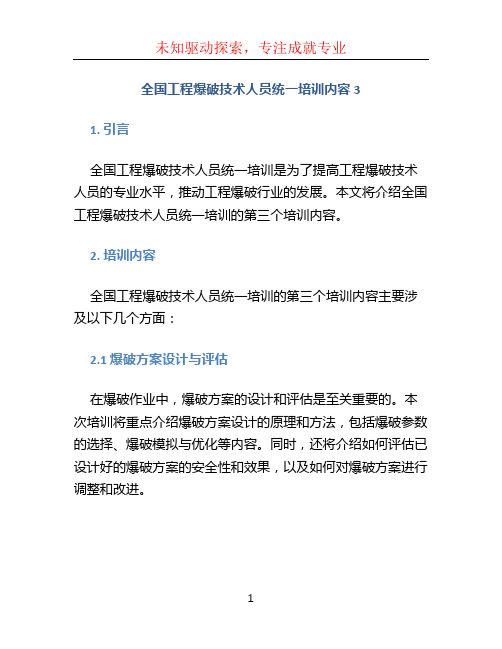 未知驱动探索，专注成就专业

全国工程爆破技术人员统一培训内容 3

1. 引言

全国工程爆破技术人员统一培训是为了提高工程爆破技术人员的专业水平，推动工程爆破行业的发展。本文将介绍全国工程爆破技术人员统一培训的第三个培训内容。

2. 培训内容

全国工程爆破技术人员统一培训的第三个培训内容主要涉及以下几个方面：

2.1 爆破方案设计与评估

在爆破作业中，爆破方案的设计和评估是至关重要的。本次培训将重点介绍爆破方案设计的原理和方法，包括爆破参数的选择、爆破模拟与优化等内容。同时，还将介绍如何评估已设计好的爆破方案的安全性和效果，以及如何对爆破方案进行调整和改进。

1